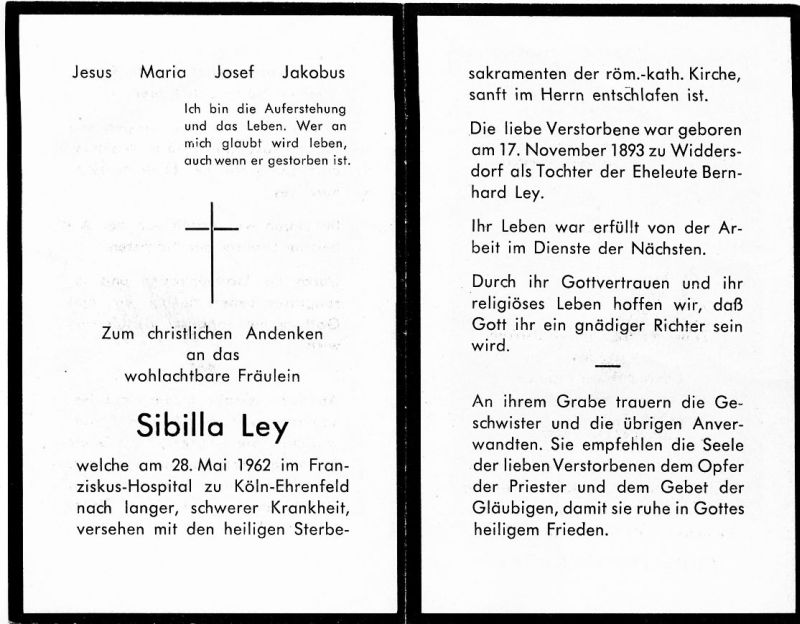 Jesus Maria Josef Jakobus

Ich bin die Auferstehung und das Leben. Wer an mich glaubt wird leben, auch wenn er gestorben ist.

Zum christlichen Andenken an das wohlachtbare Fräulein

Sibilla Ley

welche am 28. Mai 1962 im Franziskus-Hospital zu Köln-Ehrenfeld nach langer, schwerer Krankheit, versehen mit den heiligen Sterbesakramenten der röm.-kath. Kirche, sanft im Herrn entschlafen ist.

Die liebe Verstorbene war geboren am 17. November 1893 zu Widdersdorf als Tochter der Eheleute Bernhard Ley.

Ihr Leben war erfüllt von der Arbeit im Dienste der Nächsten.

Durch ihr Gottvertrauen und ihr religiöses Leben hoffen wir, daß Gott ihr ein gnädiger Richter sein wird.

An ihrem Grabe trauern die Geschwister und die übrigen Anverwandten. Sie empfehlen die Seele der lieben Verstorbenen dem Opfer der Priester und dem Gebet der Gläubigen, damit sie ruhe in Gottes heiligem Frieden.